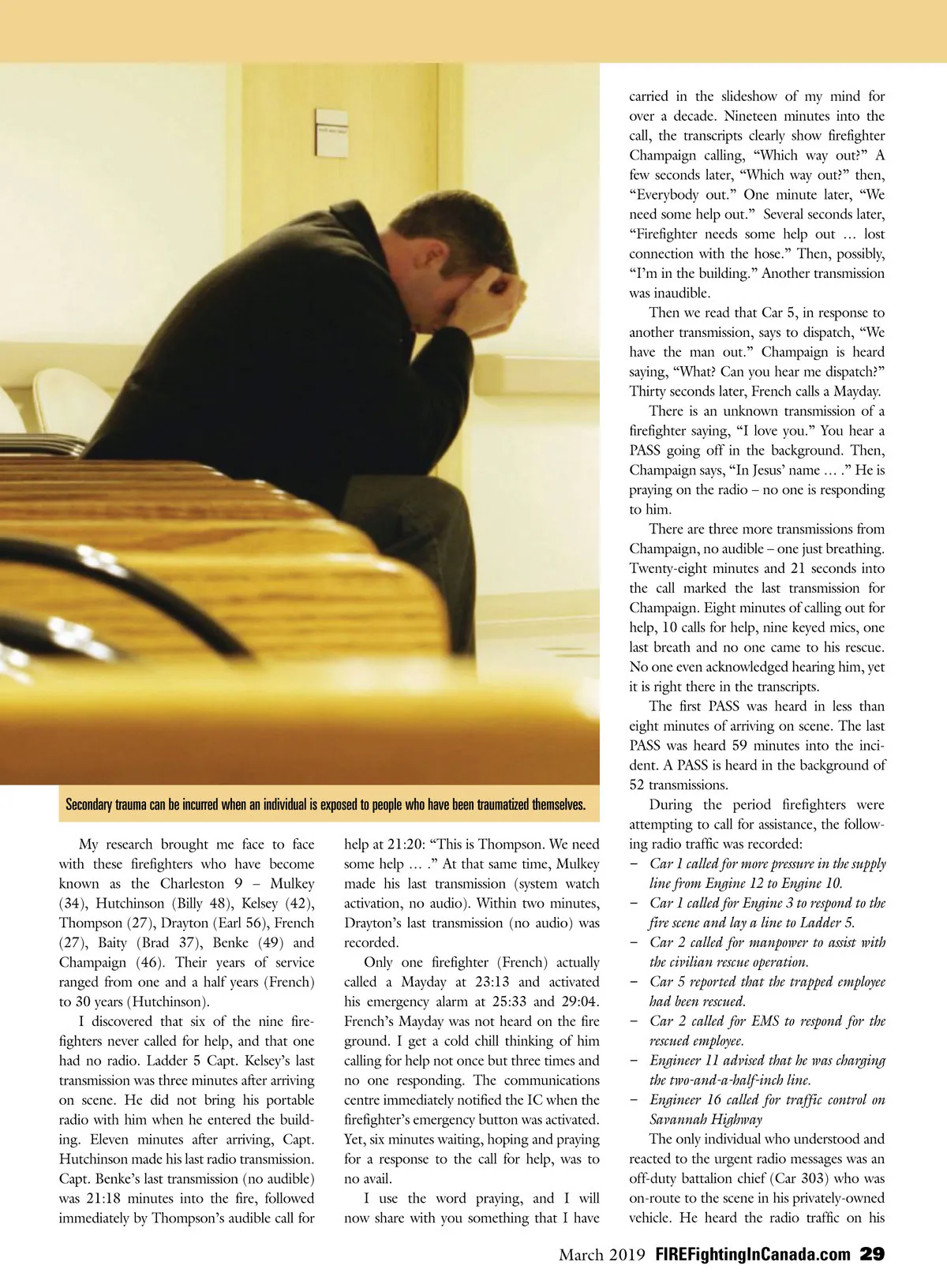 Secondary trauma can be incurred when an individual is exposed to people who have been traumatized themselves.

My research brought me face to face with these firefighters who have become known as the Charleston 9 – Mulkey (34), Hutchinson (Billy 48), Kelsey (42), Thompson (27), Drayton (Earl 56), French (27), Baity (Brad 37), Benke (49) and Champaign (46). Their years of service ranged from one and a half years (French) to 30 years (Hutchinson).

I discovered that six of the nine firefighters never called for help, and that one had no radio. Ladder 5 Capt. Kelsey's last transmission was three minutes after arriving on scene. He did not bring his portable radio with him when he entered the building. Eleven minutes after arriving, Capt. Hutchinson made his last radio transmission. Capt. Benke's last transmission (no audible) was 21:18 minutes into the fire, followed immediately by Thompson's audible call for help at 21:20: "This is Thompson. We need some help … ." At that same time, Mulkey made his last transmission (system watch activation, no audio). Within two minutes, Drayton's last transmission (no audio) was recorded.

Only one firefighter (French) actually called a Mayday at 23:13 and activated his emergency alarm at 25:33 and 29:04. French's Mayday was not heard on the fire ground. I get a cold chill thinking of him calling for help not once but three times and no one responding. The communications centre immediately notified the IC when the firefighter's emergency button was activated. Yet, six minutes waiting, hoping and praying for a response to the call for help, was to no avail.

I use the word praying, and I will now share with you something that I have carried in the slideshow of my mind for over a decade. Nineteen minutes into the call, the transcripts clearly show firefighter Champaign calling, "Which way out?" A few seconds later, "Which way out?" then, "Everybody out." One minute later, "We need some help out." Several seconds later, "Firefighter needs some help out … lost connection with the hose." Then, possibly, "I'm in the building." Another transmission was inaudible.

Then we read that Car 5, in response to another transmission, says to dispatch, "We have the man out." Champaign is heard saying, "What? Can you hear me dispatch?" Thirty seconds later, French calls a Mayday.

There is an unknown transmission of a firefighter saying, "I love you." You hear a PASS going off in the background. Then, Champaign says, "In Jesus' name … ." He is praying on the radio – no one is responding to him.

There are three more transmissions from Champaign, no audible – one just breathing. Twenty-eight minutes and 21 seconds into the call marked the last transmission for Champaign. Eight minutes of calling out for help, 10 calls for help, nine keyed mics, one last breath and no one came to his rescue. No one even acknowledged hearing him, yet it is right there in the transcripts.

The first PASS was heard in less than eight minutes of arriving on scene. The last PASS was heard 59 minutes into the incident. A PASS is heard in the background of 52 transmissions.

During the period firefighters were attempting to call for assistance, the following radio traffic was recorded:
– Car 1 called for more pressure in the supply line from Engine 12 to Engine 10.
– Car 1 called for Engine 3 to respond to the fire scene and lay a line to Ladder 5.
– Car 2 called for manpower to assist with the civilian rescue operation.
– Car 5 reported that the trapped employee had been rescued.
– Car 2 called for EMS to respond for the rescued employee.
– Engineer 11 advised that he was charging the two-and-a-half-inch line.
– Engineer 16 called for traffic control on Savannah Highway

The only individual who understood and reacted to the urgent radio messages was an off-duty battalion chief (Car 303) who was on-route to the scene in his privately-owned vehicle. He heard the radio traffic on his

March 2019 FIREFightingInCanada.com 29